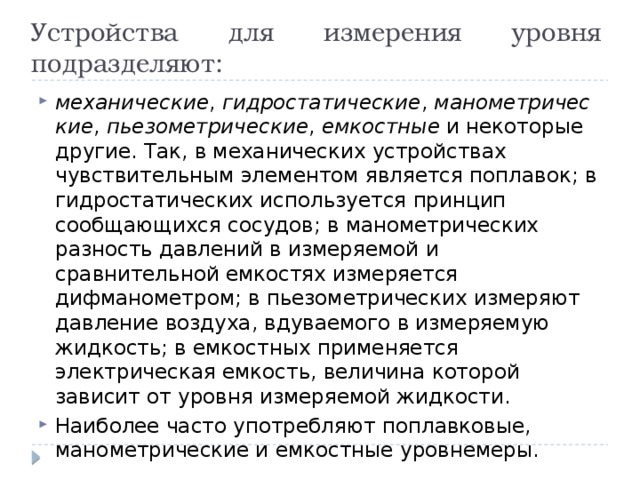 Устройства для измерения уровня подразделяют:

механические, гидростатические, манометрические, пьезометрические, емкостные и некоторые другие. Так, в механических устройствах чувствительным элементом является поплавок; в гидростатических используется принцип сообщающихся сосудов; в манометрических разность давлений в измеряемой и сравнительной емкостях измеряется дифманометром; в пьезометрических измеряют давление воздуха, вдуваемого в измеряемую жидкость; в емкостных применяется электрическая емкость, величина которой зависит от уровня измеряемой жидкости.

Наиболее часто употребляют поплавковые, манометрические и емкостные уровнемеры.